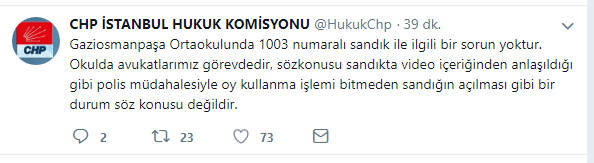 CHP CHP İSTANBUL HUKUK KOMİSYONU @HukukChp · 39 dk.

Gaziosmanpaşa Ortaokulunda 1003 numaralı sandık ile ilgili bir sorun yoktur. Okulda avukatlarımız görevdedir, sözkonusu sandıkta video içeriğinden anlaşıldığı gibi polis müdahalesiyle oy kullanma işlemi bitmeden sandığın açılması gibi bir durum söz konusu değildir.

2 23 73